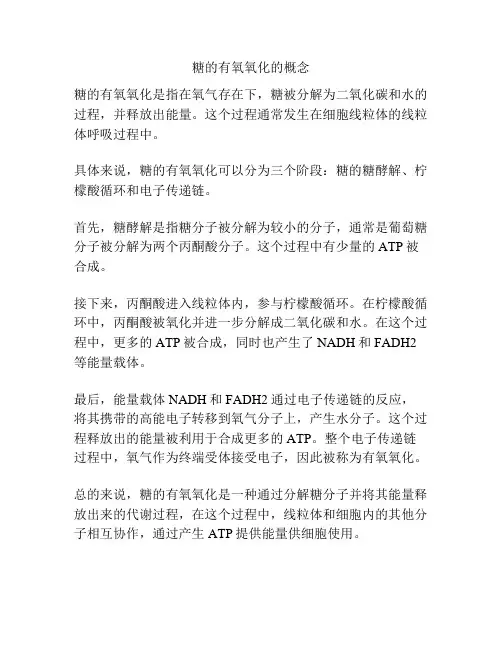 糖的有氧氧化的概念

糖的有氧氧化是指在氧气存在下，糖被分解为二氧化碳和水的过程，并释放出能量。这个过程通常发生在细胞线粒体的线粒体呼吸过程中。

具体来说，糖的有氧氧化可以分为三个阶段：糖的糖酵解、柠檬酸循环和电子传递链。

首先，糖酵解是指糖分子被分解为较小的分子，通常是葡萄糖分子被分解为两个丙酮酸分子。这个过程中有少量的 ATP 被合成。

接下来，丙酮酸进入线粒体内，参与柠檬酸循环。在柠檬酸循环中，丙酮酸被氧化并进一步分解成二氧化碳和水。在这个过程中，更多的 ATP 被合成，同时也产生了 NADH 和 FADH2 等能量载体。

最后，能量载体 NADH 和 FADH2 通过电子传递链的反应，将其携带的高能电子转移到氧气分子上，产生水分子。这个过程释放出的能量被利用于合成更多的 ATP。整个电子传递链过程中，氧气作为终端受体接受电子，因此被称为有氧氧化。

总的来说，糖的有氧氧化是一种通过分解糖分子并将其能量释放出来的代谢过程，在这个过程中，线粒体和细胞内的其他分子相互协作，通过产生 ATP 提供能量供细胞使用。